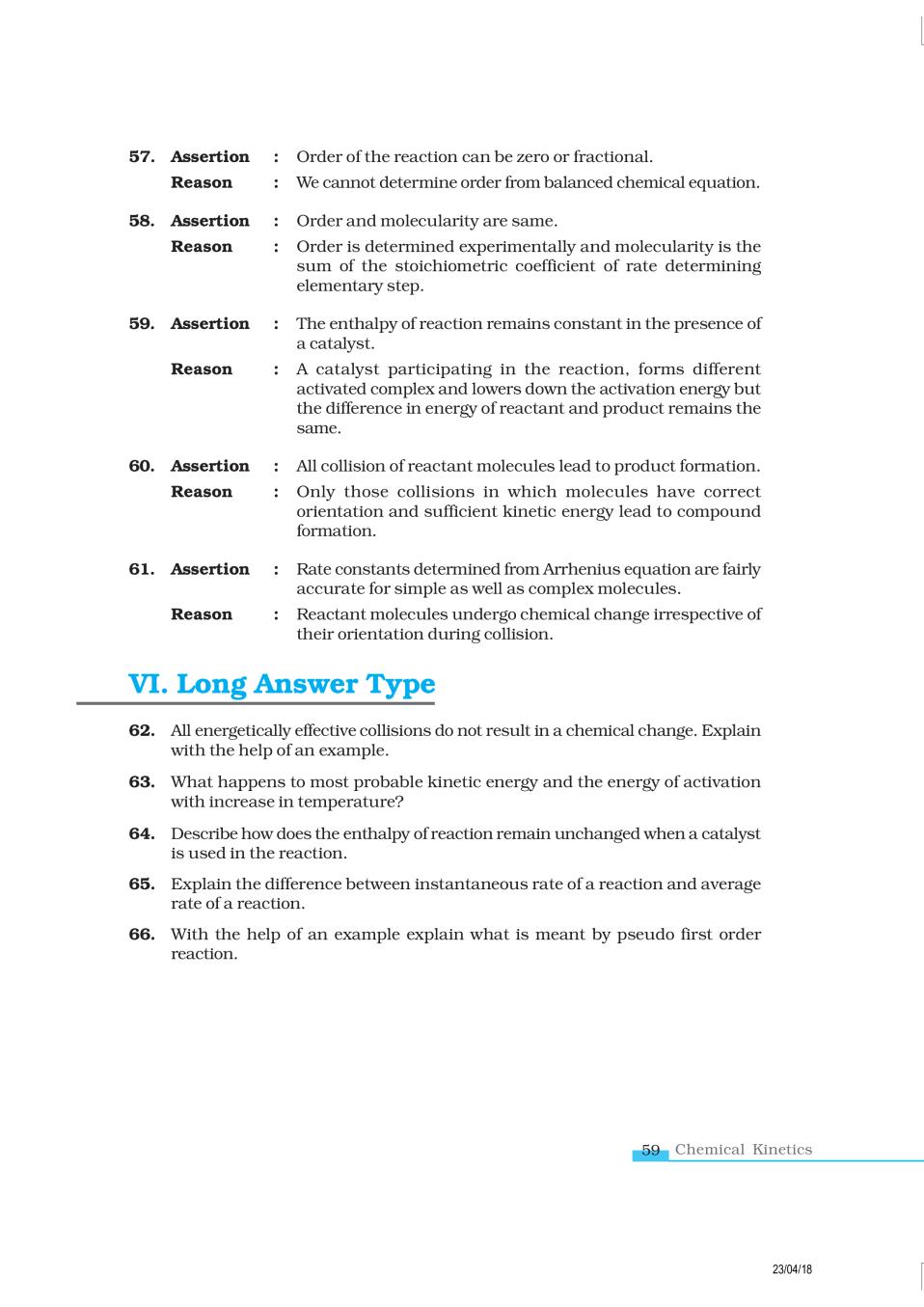 57. Assertion : Order of the reaction can be zero or fractional.
Reason : We cannot determine order from balanced chemical equation.

58. Assertion : Order and molecularity are same.
Reason : Order is determined experimentally and molecularity is the sum of the stoichiometric coefficient of rate determining elementary step.

59. Assertion : The enthalpy of reaction remains constant in the presence of a catalyst.
Reason : A catalyst participating in the reaction, forms different activated complex and lowers down the activation energy but the difference in energy of reactant and product remains the same.

60. Assertion : All collision of reactant molecules lead to product formation.
Reason : Only those collisions in which molecules have correct orientation and sufficient kinetic energy lead to compound formation.

61. Assertion : Rate constants determined from Arrhenius equation are fairly accurate for simple as well as complex molecules.
Reason : Reactant molecules undergo chemical change irrespective of their orientation during collision.

VI. Long Answer Type

62. All energetically effective collisions do not result in a chemical change. Explain with the help of an example.

63. What happens to most probable kinetic energy and the energy of activation with increase in temperature?

64. Describe how does the enthalpy of reaction remain unchanged when a catalyst is used in the reaction.

65. Explain the difference between instantaneous rate of a reaction and average rate of a reaction.

66. With the help of an example explain what is meant by pseudo first order reaction.

59 Chemical Kinetics

23/04/18